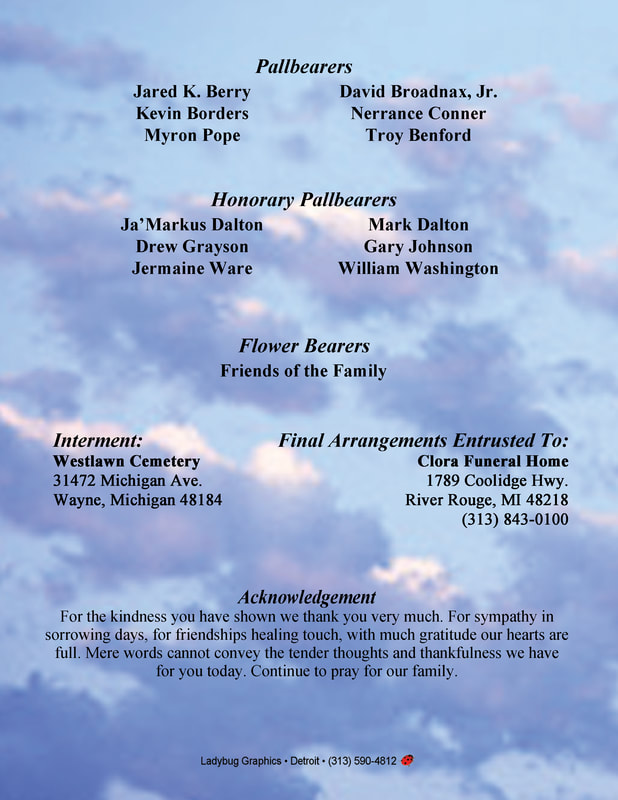 Pallbearers

Jared K. Berry
Kevin Borders
Myron Pope

David Broadnax, Jr.
Nerrance Conner
Troy Benford

Honorary Pallbearers

Ja'Markus Dalton
Drew Grayson
Jermaine Ware

Mark Dalton
Gary Johnson
William Washington

Flower Bearers
Friends of the Family

Interment:
Westlawn Cemetery
31472 Michigan Ave.
Wayne, Michigan 48184

Final Arrangements Entrusted To:
Clora Funeral Home
1789 Coolidge Hwy.
River Rouge, MI 48218
(313) 843-0100

Acknowledgement
For the kindness you have shown we thank you very much. For sympathy in sorrowing days, for friendships healing touch, with much gratitude our hearts are full. Mere words cannot convey the tender thoughts and thankfulness we have for you today. Continue to pray for our family.

Ladybug Graphics • Detroit • (313) 590-4812